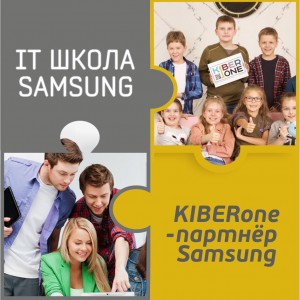 IT ШКОЛА SAMSUNG

KIBER ONE

KIBERone -партнёр Samsung